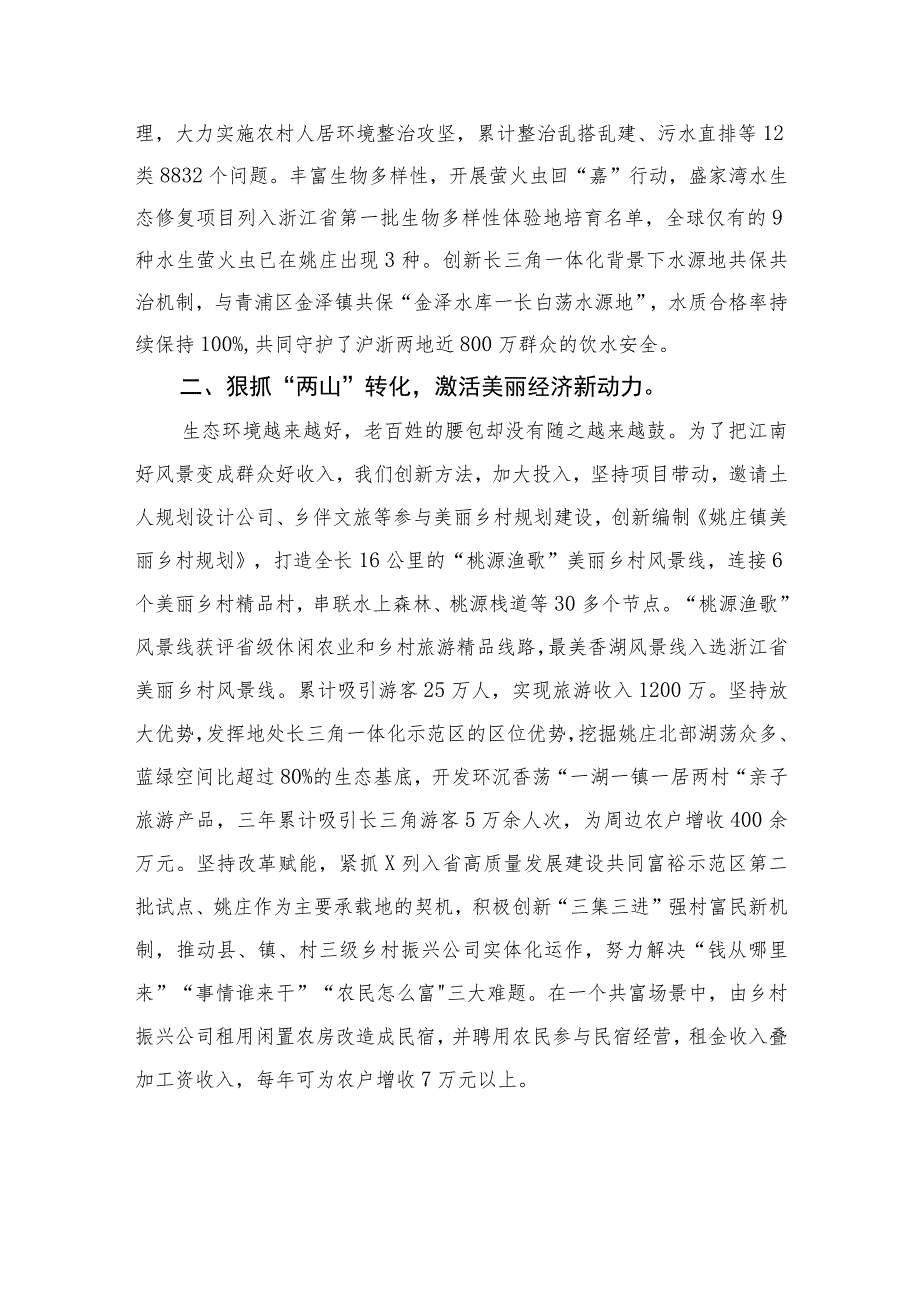 理，大力实施农村人居环境整治攻坚，累计整治乱搭乱建、污水直排等12类8832个问题。丰富生物多样性，开展萤火虫回“嘉”行动，盛家湾水生态修复项目列入浙江省第一批生物多样性体验地培育名单，全球仅有的9种水生萤火虫已在姚庄出现3种。创新长三角一体化背景下水源地共保共治机制，与青浦区金泽镇共保“金泽水库一长白荡水源地”，水质合格率持续保持100%，共同守护了沪浙两地近800万群众的饮水安全。

二、狠抓“两山”转化，激活美丽经济新动力。

生态环境越来越好，老百姓的腰包却没有随之越来越鼓。为了把江南好风景变成群众好收入，我们创新方法，加大投入，坚持项目带动，邀请土人规划设计公司、乡伴文旅等参与美丽乡村规划建设，创新编制《姚庄镇美丽乡村规划》，打造全长16公里的“桃源渔歌”美丽乡村风景线，连接6个美丽乡村精品村，串联水上森林、桃源栈道等30多个节点。“桃源渔歌”风景线获评省级休闲农业和乡村旅游精品线路，最美香湖风景线入选浙江省美丽乡村风景线。累计吸引游客25万人，实现旅游收入1200万。坚持放大优势，发挥地处长三角一体化示范区的区位优势，挖掘姚庄北部湖荡众多、蓝绿空间比超过80%的生态基底，开发环沉香荡“一湖一镇一居两村“亲子旅游产品，三年累计吸引长三角游客5万余人次，为周边农户增收400余万元。坚持改革赋能，紧抓X列入省高质量发展建设共同富裕示范区第二批试点、姚庄作为主要承载地的契机，积极创新“三集三进”强村富民新机制，推动县、镇、村三级乡村振兴公司实体化运作，努力解决“钱从哪里来”“事情谁来干”“农民怎么富"三大难题。在一个共富场景中，由乡村振兴公司租用闲置农房改造成民宿，并聘用农民参与民宿经营，租金收入叠加工资收入，每年可为农户增收7万元以上。